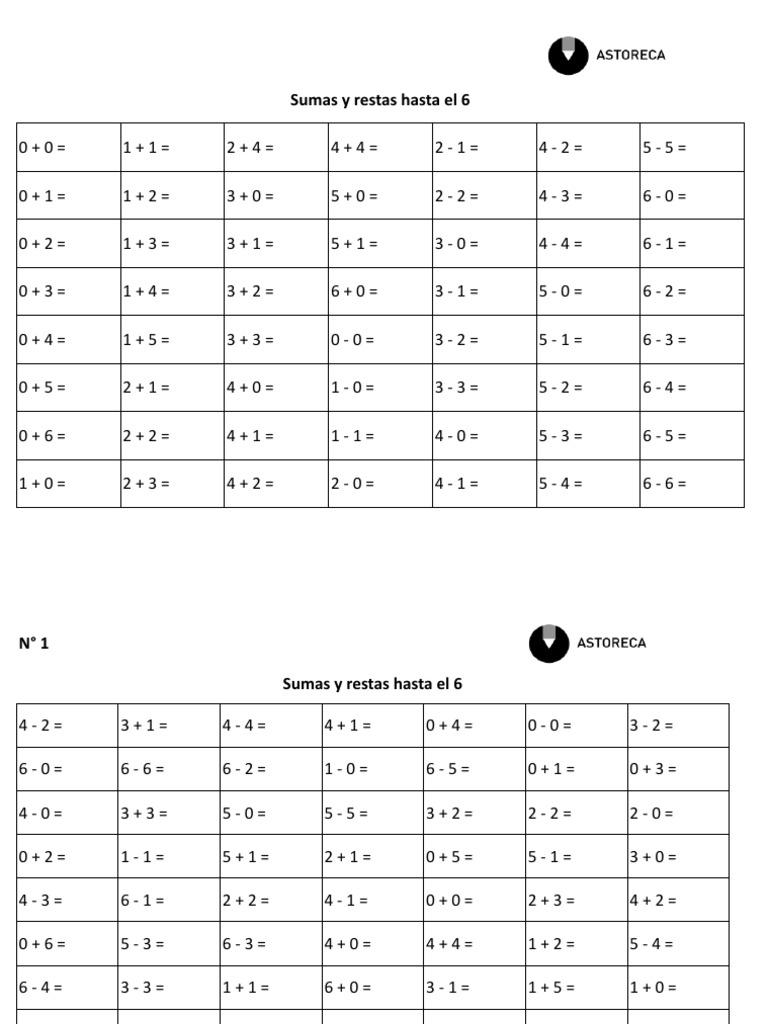 ASTORECA

Sumas y restas hasta el 6

| 0 + 0 = | 1 + 1 = | 2 + 4 = | 4 + 4 = | 2 - 1 = | 4 - 2 = | 5 - 5 = |
|---|---|---|---|---|---|---|
| 0 + 1 = | 1 + 2 = | 3 + 0 = | 5 + 0 = | 2 - 2 = | 4 - 3 = | 6 - 0 = |
| 0 + 2 = | 1 + 3 = | 3 + 1 = | 5 + 1 = | 3 - 0 = | 4 - 4 = | 6 - 1 = |
| 0 + 3 = | 1 + 4 = | 3 + 2 = | 6 + 0 = | 3 - 1 = | 5 - 0 = | 6 - 2 = |
| 0 + 4 = | 1 + 5 = | 3 + 3 = | 0 - 0 = | 3 - 2 = | 5 - 1 = | 6 - 3 = |
| 0 + 5 = | 2 + 1 = | 4 + 0 = | 1 - 0 = | 3 - 3 = | 5 - 2 = | 6 - 4 = |
| 0 + 6 = | 2 + 2 = | 4 + 1 = | 1 - 1 = | 4 - 0 = | 5 - 3 = | 6 - 5 = |
| 1 + 0 = | 2 + 3 = | 4 + 2 = | 2 - 0 = | 4 - 1 = | 5 - 4 = | 6 - 6 = |

N° 1

ASTORECA

Sumas y restas hasta el 6

| 4 - 2 = | 3 + 1 = | 4 - 4 = | 4 + 1 = | 0 + 4 = | 0 - 0 = | 3 - 2 = |
|---|---|---|---|---|---|---|
| 6 - 0 = | 6 - 6 = | 6 - 2 = | 1 - 0 = | 6 - 5 = | 0 + 1 = | 0 + 3 = |
| 4 - 0 = | 3 + 3 = | 5 - 0 = | 5 - 5 = | 3 + 2 = | 2 - 2 = | 2 - 0 = |
| 0 + 2 = | 1 - 1 = | 5 + 1 = | 2 + 1 = | 0 + 5 = | 5 - 1 = | 3 + 0 = |
| 4 - 3 = | 6 - 1 = | 2 + 2 = | 4 - 1 = | 0 + 0 = | 2 + 3 = | 4 + 2 = |
| 0 + 6 = | 5 - 3 = | 6 - 3 = | 4 + 0 = | 4 + 4 = | 1 + 2 = | 5 - 4 = |
| 6 - 4 = | 3 - 3 = | 1 + 1 = | 6 + 0 = | 3 - 1 = | 1 + 5 = | 1 + 0 = |